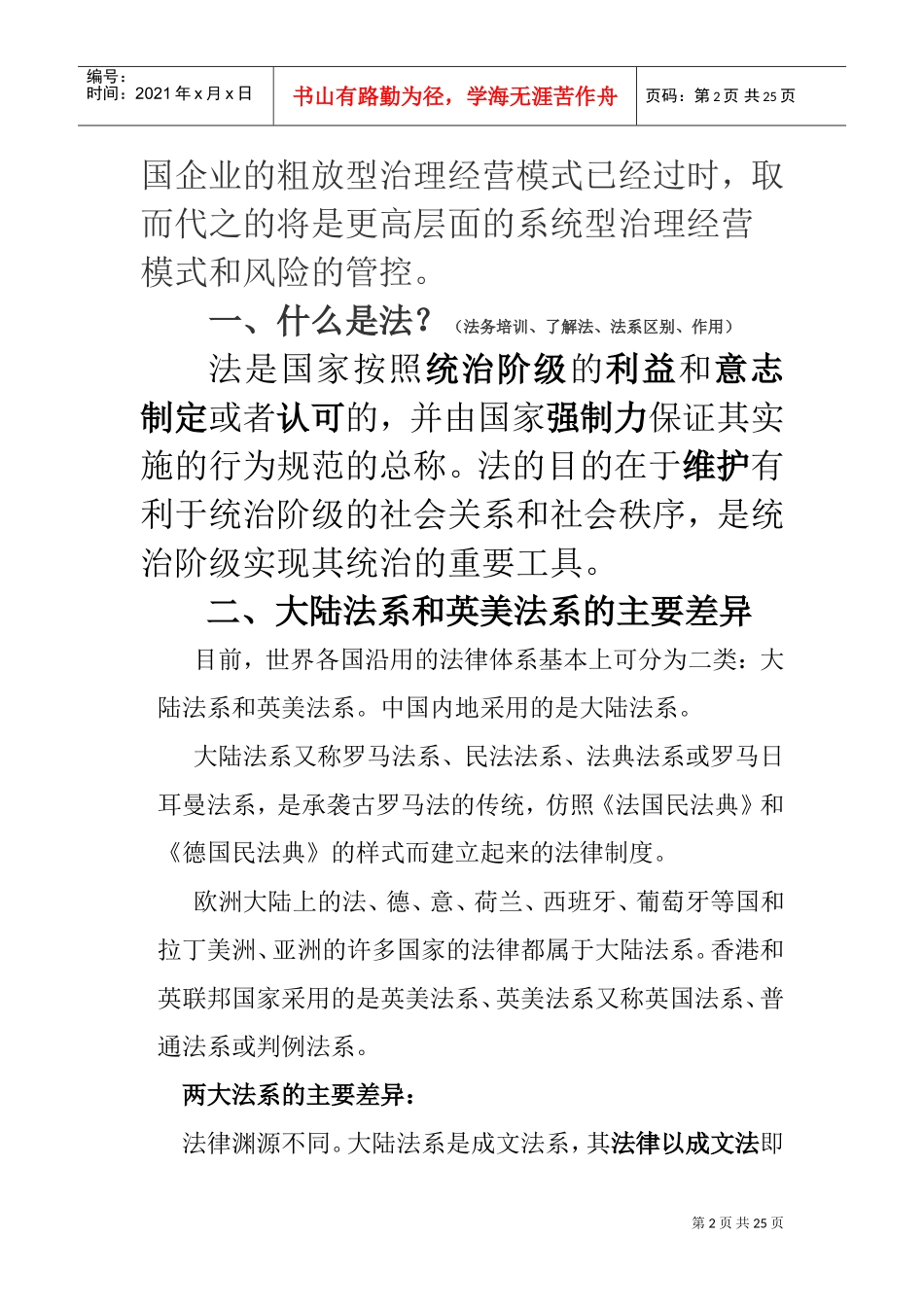 编号：
时间：2021 年 x 月 x 日

书山有路勤为径，学海无涯苦作舟

页码：第 2 页 共 25 页

国企业的粗放型治理经营模式已经过时，取而代之的将是更高层面的系统型治理经营模式和风险的管控。

一、什么是法？（法务培训、了解法、法系区别、作用）

法是国家按照统治阶级的利益和意志制定或者认可的，并由国家强制力保证其实施的行为规范的总称。法的目的在于维护有利于统治阶级的社会关系和社会秩序，是统治阶级实现其统治的重要工具。

二、大陆法系和英美法系的主要差异

目前，世界各国沿用的法律体系基本上可分为二类：大陆法系和英美法系。中国内地采用的是大陆法系。

大陆法系又称罗马法系、民法法系、法典法系或罗马日耳曼法系，是承袭古罗马法的传统，仿照《法国民法典》和《德国民法典》的样式而建立起来的法律制度。

欧洲大陆上的法、德、意、荷兰、西班牙、葡萄牙等国和拉丁美洲、亚洲的许多国家的法律都属于大陆法系。香港和英联邦国家采用的是英美法系、英美法系又称英国法系、普通法系或判例法系。

两大法系的主要差异：

法律渊源不同。大陆法系是成文法系，其法律以成文法即

第 2 页 共 25 页